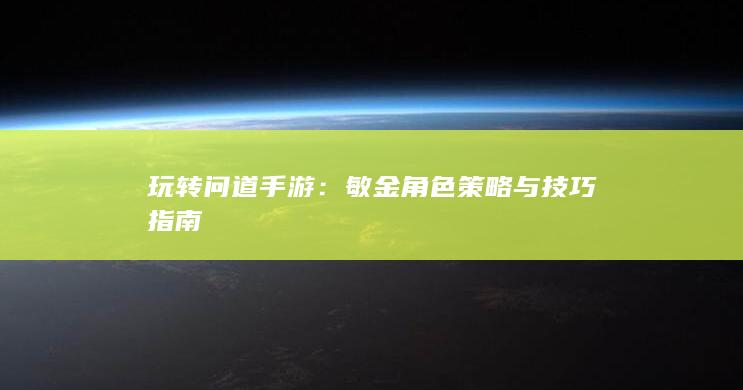 玩转问道手游：敏金角色策略与技巧指南